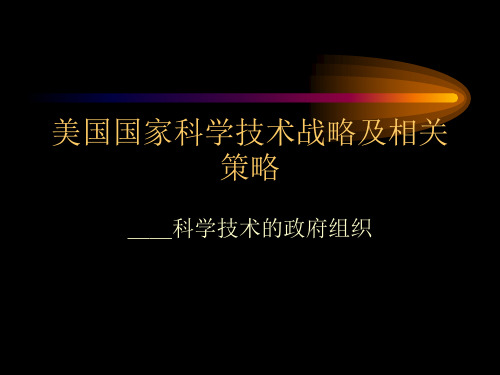 美国国家科学技术战略及相关策略

____科学技术的政府组织